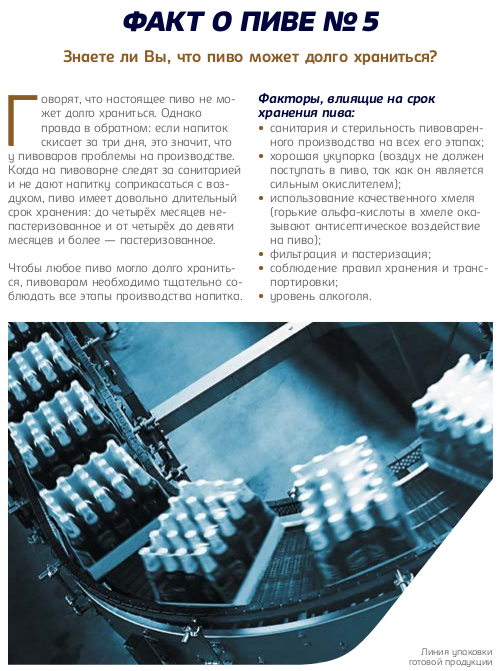 ФАКТ О ПИВЕ № 5

Знаете ли Вы, что пиво может долго храниться?

Говорят, что настоящее пиво не может долго храниться. Однако правда в обратном: если напиток скисает за три дня, это значит, что у пивоваров проблемы на производстве. Когда на пивоварне следят за санитарией и не дают напитку соприкасаться с воздухом, пиво имеет довольно длительный срок хранения: до четырёх месяцев непастеризованное и от четырёх до девяти месяцев и более — пастеризованное.

Чтобы любое пиво могло долго храниться, пивоварам необходимо тщательно соблюдать все этапы производства напитка.

Факторы, влиящие на срок хранения пива:
• санитария и стерильность пивоваренного производства на всех его этапах;
• хорошая укупорка (воздух не должен поступать в пиво, так как он является сильным окислителем);
• использование качественного хмеля (горькие альфа-кислоты в хмеле оказывают антисептическое воздействие на пиво);
• фильтрация и пастеризация;
• соблюдение правил хранения и транспортировки;
• уровень алкоголя.

Линия упаковки готовой продукции